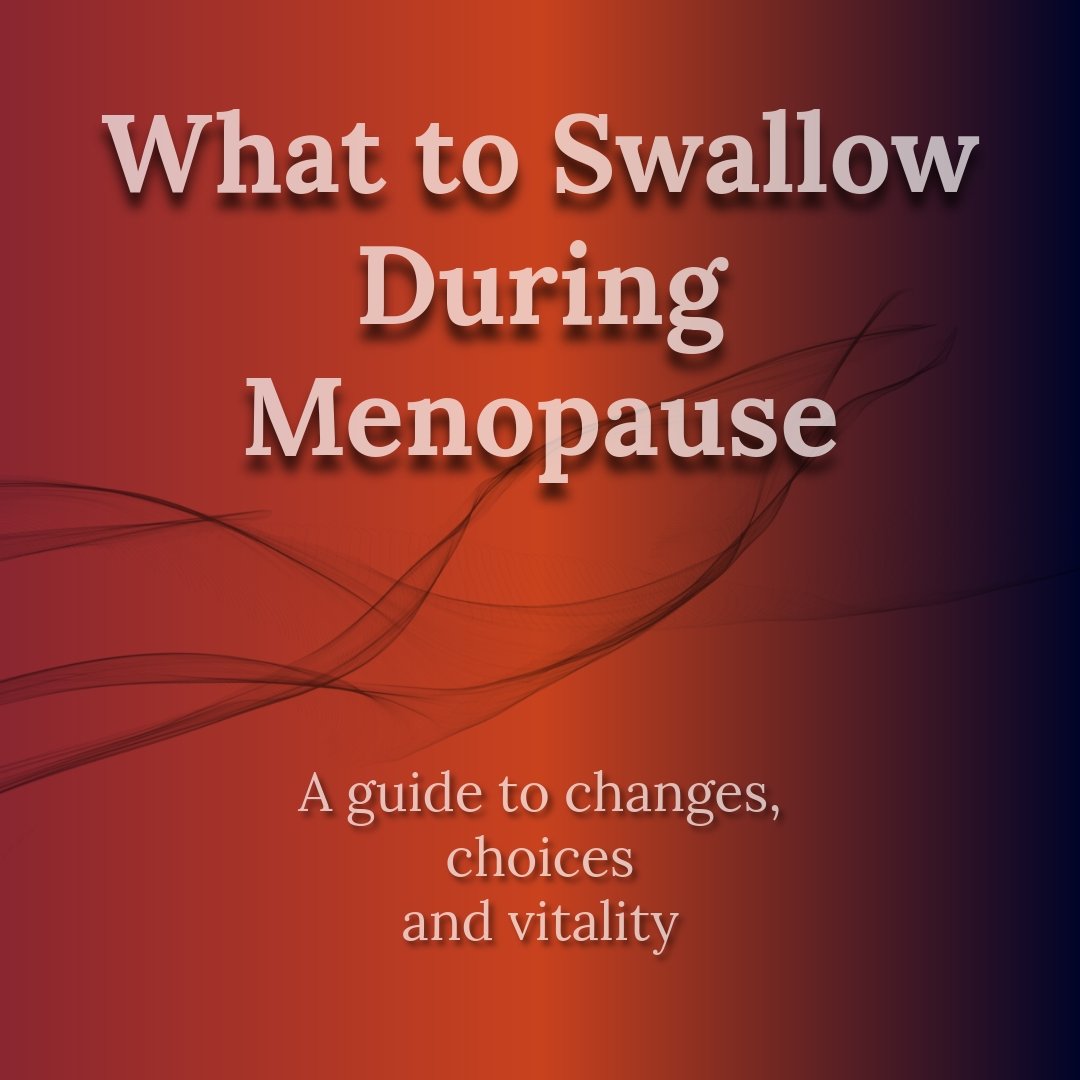 What to Swallow During Menopause

A guide to changes, choices and vitality